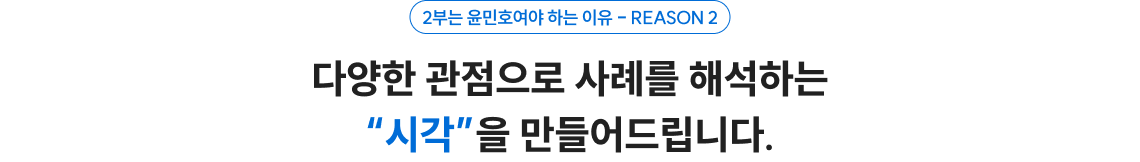 2부는 윤민호여야 하는 이유 - REASON 2

다양한 관점으로 사례를 해석하는
“시각”을 만들어드립니다.